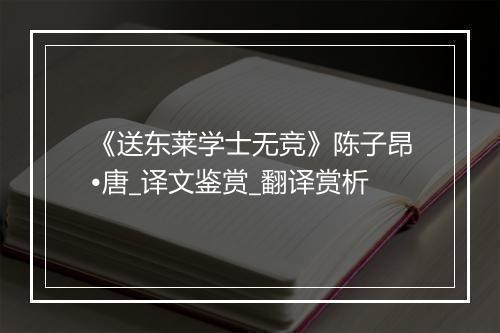 《送东莱学士无竞》陈子昂•唐_译文鉴赏_翻译赏析